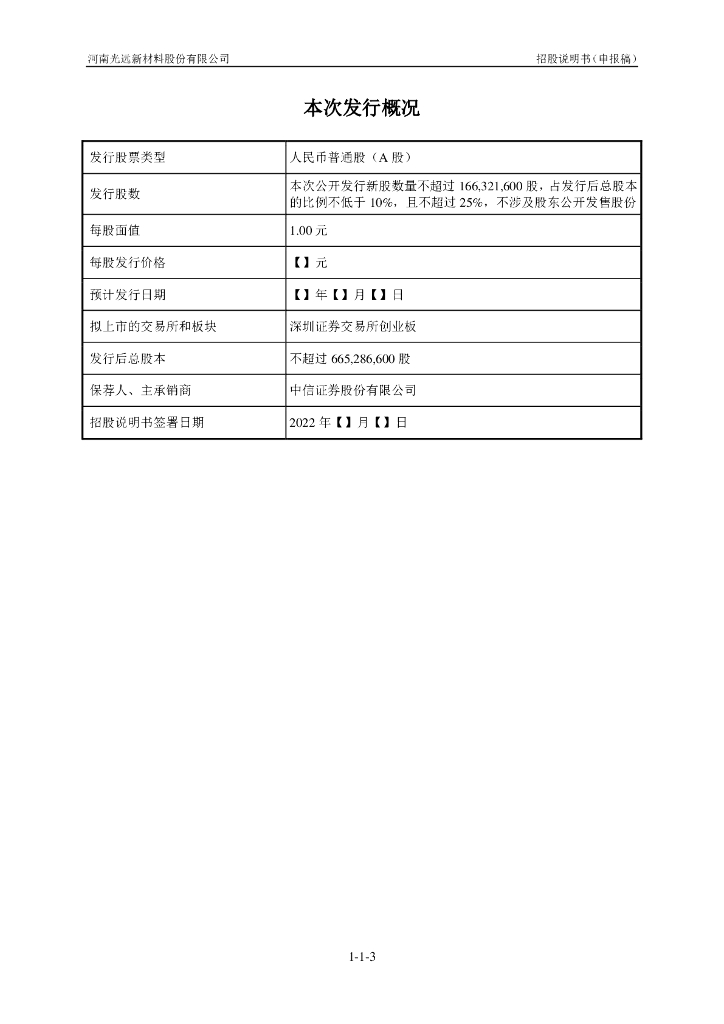 河南光远新材料股份有限公司

招股说明书（申报稿）

本次发行概况

| 发行股票类型 | 人民币普通股（A 股） |
|---|---|
| 发行股数 | 本次公开发行新股数量不超过 166,321,600 股，占发行后总股本的比例不低于 10%，且不超过 25%，不涉及股东公开发售股份 |
| 每股面值 | 1.00 元 |
| 每股发行价格 | 【】元 |
| 预计发行日期 | 【】年【】月【】日 |
| 拟上市的交易所和板块 | 深圳证券交易所创业板 |
| 发行后总股本 | 不超过 665,286,600 股 |
| 保荐人、主承销商 | 中信证券股份有限公司 |
| 招股说明书签署日期 | 2022 年【】月【】日 |

1-1-3